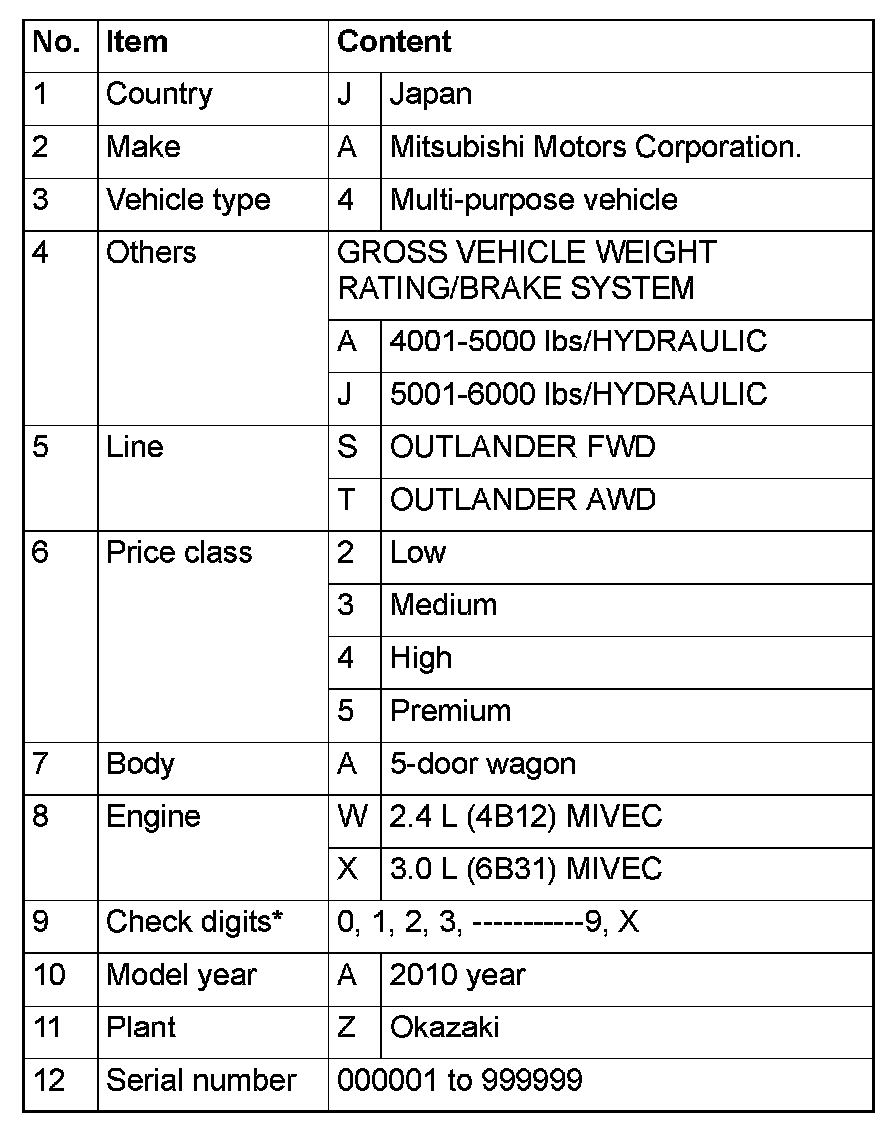 | No. | Item | Content | |
|---|---|---|---|
| 1 | Country | J | Japan |
| 2 | Make | A | Mitsubishi Motors Corporation. |
| 3 | Vehicle type | 4 | Multi-purpose vehicle |
| 4 | Others | GROSS VEHICLE WEIGHT RATING/BRAKE SYSTEM | |
| | | A | 4001-5000 lbs/HYDRAULIC |
| | | J | 5001-6000 lbs/HYDRAULIC |
| 5 | Line | S | OUTLANDER FWD |
| | | T | OUTLANDER AWD |
| 6 | Price class | 2 | Low |
| | | 3 | Medium |
| | | 4 | High |
| | | 5 | Premium |
| 7 | Body | A | 5-door wagon |
| 8 | Engine | W | 2.4 L (4B12) MIVEC |
| | | X | 3.0 L (6B31) MIVEC |
| 9 | Check digits* | 0, 1, 2, 3, -----------9, X | |
| 10 | Model year | A | 2010 year |
| 11 | Plant | Z | Okazaki |
| 12 | Serial number | 000001 to 999999 | |